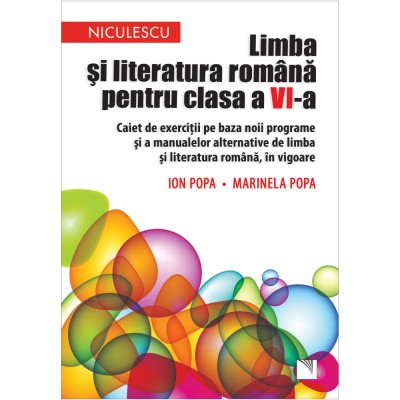 NICULESCU

Limba şi literatura română pentru clasa a VI-a

Caiet de exerciţii pe baza noii programe şi a manualelor alternative de limba şi literatura română, în vigoare

ION POPA • MARINELA POPA